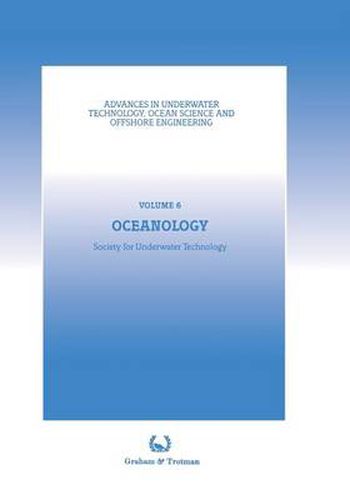 ADVANCES IN UNDERWATER TECHNOLOGY, OCEAN SCIENCE AND OFFSHORE ENGINEERING

VOLUME 6

OCEANOLOGY

Society for Underwater Technology

Graham & Trotman